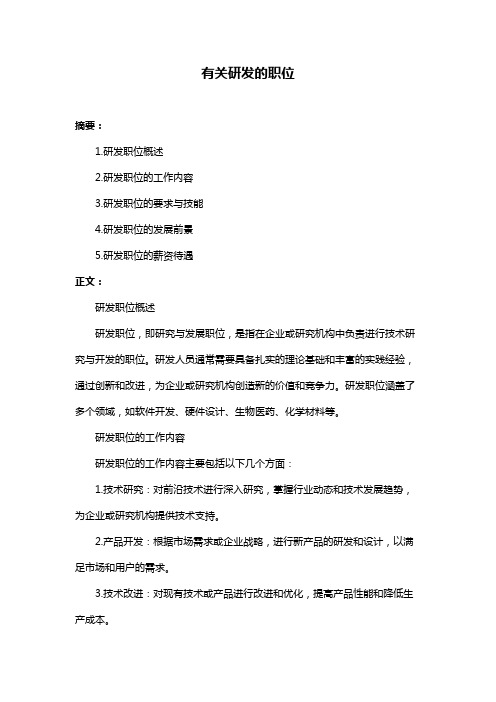 有关研发的职位

摘要：

1.研发职位概述

2.研发职位的工作内容

3.研发职位的要求与技能

4.研发职位的发展前景

5.研发职位的薪资待遇

正文：

研发职位概述

研发职位，即研究与发展职位，是指在企业或研究机构中负责进行技术研究与开发的职位。研发人员通常需要具备扎实的理论基础和丰富的实践经验，通过创新和改进，为企业或研究机构创造新的价值和竞争力。研发职位涵盖了多个领域，如软件开发、硬件设计、生物医药、化学材料等。

研发职位的工作内容

研发职位的工作内容主要包括以下几个方面：

1.技术研究：对前沿技术进行深入研究，掌握行业动态和技术发展趋势，为企业或研究机构提供技术支持。

2.产品开发：根据市场需求或企业战略，进行新产品的研发和设计，以满足市场和用户的需求。

3.技术改进：对现有技术或产品进行改进和优化，提高产品性能和降低生产成本。